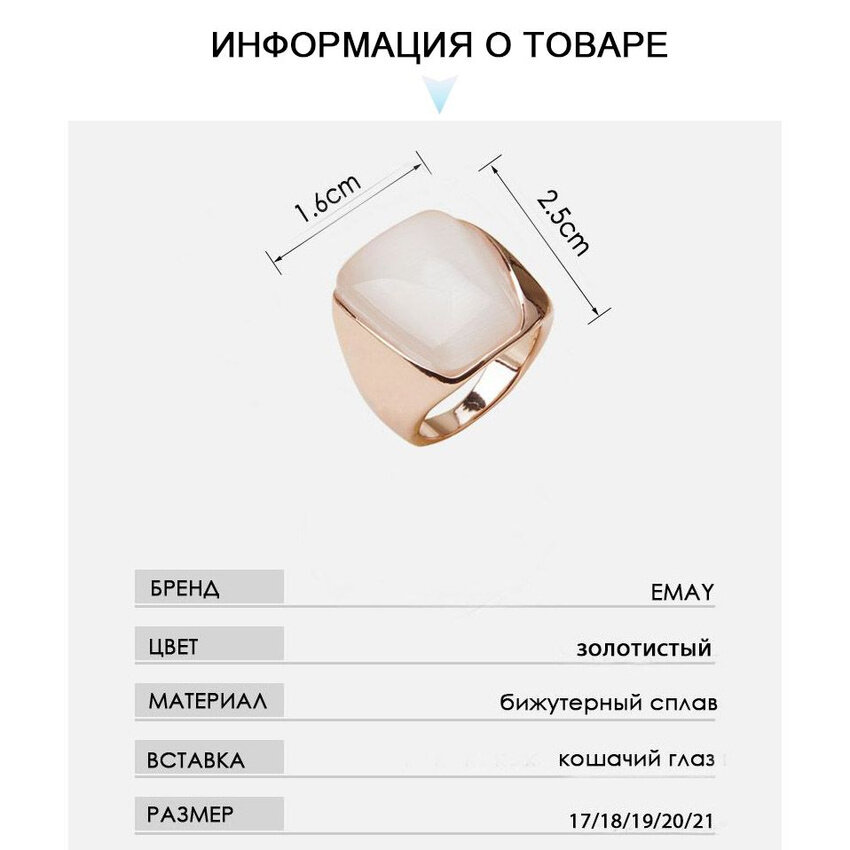 ИНФОРМАЦИЯ О ТОВАРЕ

1.6cm

2.5cm

| БРЕНД | EMAY |
|---|---|
| ЦВЕТ | золотистый |
| МАТЕРИАЛ | бижутерный сплав |
| ВСТАВКА | кошачий глаз |
| РАЗМЕР | 17/18/19/20/21 |